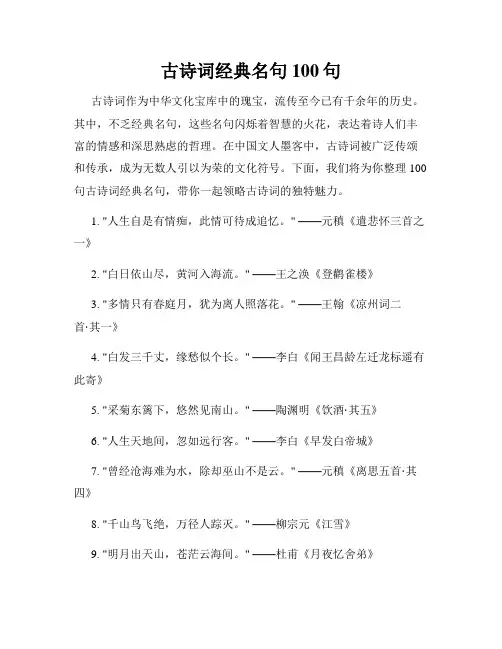 古诗词经典名句 100 句

古诗词作为中华文化宝库中的瑰宝，流传至今已有千余年的历史。其中，不乏经典名句，这些名句闪烁着智慧的火花，表达着诗人们丰富的情感和深思熟虑的哲理。在中国文人墨客中，古诗词被广泛传颂和传承，成为无数人引以为荣的文化符号。下面，我们将为你整理 100 句古诗词经典名句，带你一起领略古诗词的独特魅力。

1. "人生自是有情痴，此情可待成追忆。" ——元稹《遣悲怀三首之一》

2. "白日依山尽，黄河入海流。" ——王之涣《登鹳雀楼》

3. "多情只有春庭月，犹为离人照落花。" ——王翰《凉州词二首·其一》

4. "白发三千丈，缘愁似个长。" ——李白《闻王昌龄左迁龙标遥有此寄》

5. "采菊东篱下，悠然见南山。" ——陶渊明《饮酒·其五》

6. "人生天地间，忽如远行客。" ——李白《早发白帝城》

7. "曾经沧海难为水，除却巫山不是云。" ——元稹《离思五首·其四》

8. "千山鸟飞绝，万径人踪灭。" ——柳宗元《江雪》

9. "明月出天山，苍茫云海间。" ——杜甫《月夜忆舍弟》